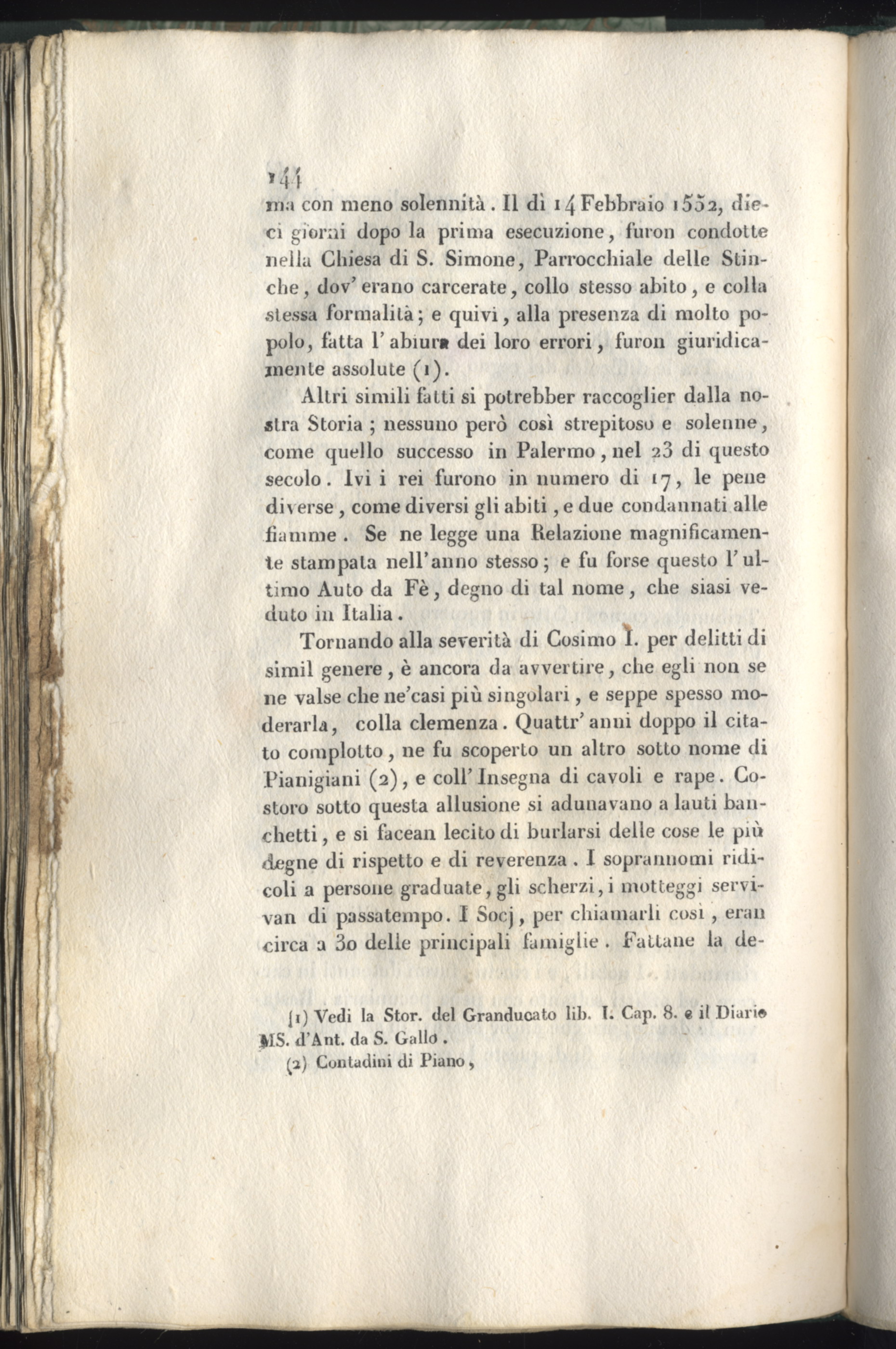 144
ma con meno solennità. Il dì 14 Febbraio 1552, dieci giorni dopo la prima esecuzione, furon condotte nella Chiesa di S. Simone, Parrocchiale delle Stinche, dov' erano carcerate, collo stesso abito, e colla stessa formalità; e quivi, alla presenza di molto popolo, fatta l' abiura dei loro errori, furon giuridicamente assolute (1).

Altri simili fatti si potrebber raccoglier dalla nostra Storia; nessuno però così strepitoso e solenne, come quello successo in Palermo, nel 23 di questo secolo. Ivi i rei furono in numero di 17, le pene diverse, come diversi gli abiti, e due condannati alle fiamme. Se ne legge una Relazione magnificamente stampata nell'anno stesso; e fu forse questo l' ultimo Auto da Fè, degno di tal nome, che siasi veduto in Italia.

Tornando alla severità di Cosimo I. per delitti di simil genere, è ancora da avvertire, che egli non se ne valse che ne'casi più singolari, e seppe spesso moderarla, colla clemenza. Quattr' anni doppo il citato complotto, ne fu scoperto un altro sotto nome di Pianigiani (2), e coll' Insegna di cavoli e rape. Costoro sotto questa allusione si adunavano a lauti banchetti, e si facean lecito di burlarsi delle cose le più degne di rispetto e di reverenza. I soprannomi ridicoli a persone graduate, gli scherzi, i motteggi servivan di passatempo. I Socj, per chiamarli così, eran circa a 30 delle principali famiglie. Fattane la de-

(1) Vedi la Stor. del Granducato lib. I. Cap. 8. e il Diario MS. d'Ant. da S. Gallo.

(2) Contadini di Piano,